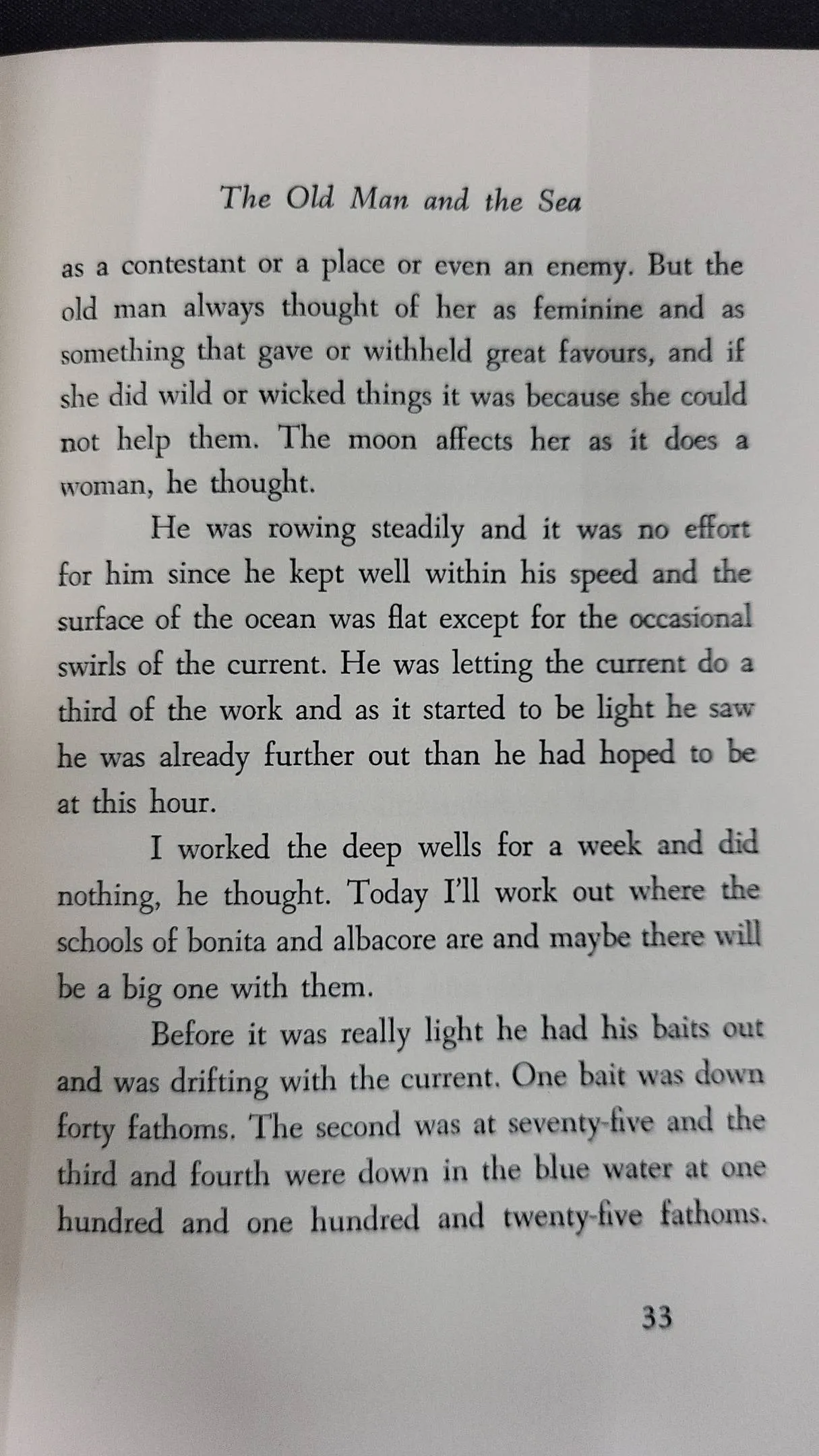 The Old Man and the Sea

as a contestant or a place or even an enemy. But the old man always thought of her as feminine and as something that gave or withheld great favours, and if she did wild or wicked things it was because she could not help them. The moon affects her as it does a woman, he thought.

He was rowing steadily and it was no effort for him since he kept well within his speed and the surface of the ocean was flat except for the occasional swirls of the current. He was letting the current do a third of the work and as it started to be light he saw he was already further out than he had hoped to be at this hour.

I worked the deep wells for a week and did nothing, he thought. Today I'll work out where the schools of bonita and albacore are and maybe there will be a big one with them.

Before it was really light he had his baits out and was drifting with the current. One bait was down forty fathoms. The second was at seventy-five and the third and fourth were down in the blue water at one hundred and one hundred and twenty-five fathoms.

33